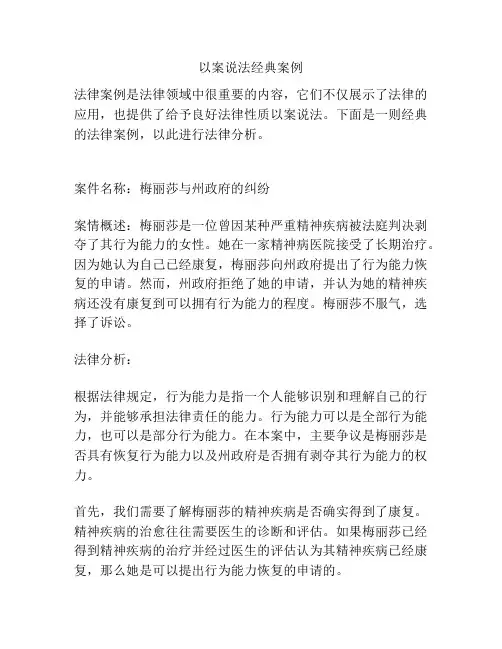 以案说法经典案例

法律案例是法律领域中很重要的内容，它们不仅展示了法律的应用，也提供了给予良好法律性质以案说法。下面是一则经典的法律案例，以此进行法律分析。

案件名称：梅丽莎与州政府的纠纷

案情概述：梅丽莎是一位曾因某种严重精神疾病被法庭判决剥夺了其行为能力的女性。她在一家精神病医院接受了长期治疗。因为她认为自己已经康复，梅丽莎向州政府提出了行为能力恢复的申请。然而，州政府拒绝了她的申请，并认为她的精神疾病还没有康复到可以拥有行为能力的程度。梅丽莎不服气，选择了诉讼。

法律分析：

根据法律规定，行为能力是指一个人能够识别和理解自己的行为，并能够承担法律责任的能力。行为能力可以是全部行为能力，也可以是部分行为能力。在本案中，主要争议是梅丽莎是否具有恢复行为能力以及州政府是否拥有剥夺其行为能力的权力。

首先，我们需要了解梅丽莎的精神疾病是否确实得到了康复。精神疾病的治愈往往需要医生的诊断和评估。如果梅丽莎已经得到精神疾病的治疗并经过医生的评估认为其精神疾病已经康复，那么她是可以提出行为能力恢复的申请的。